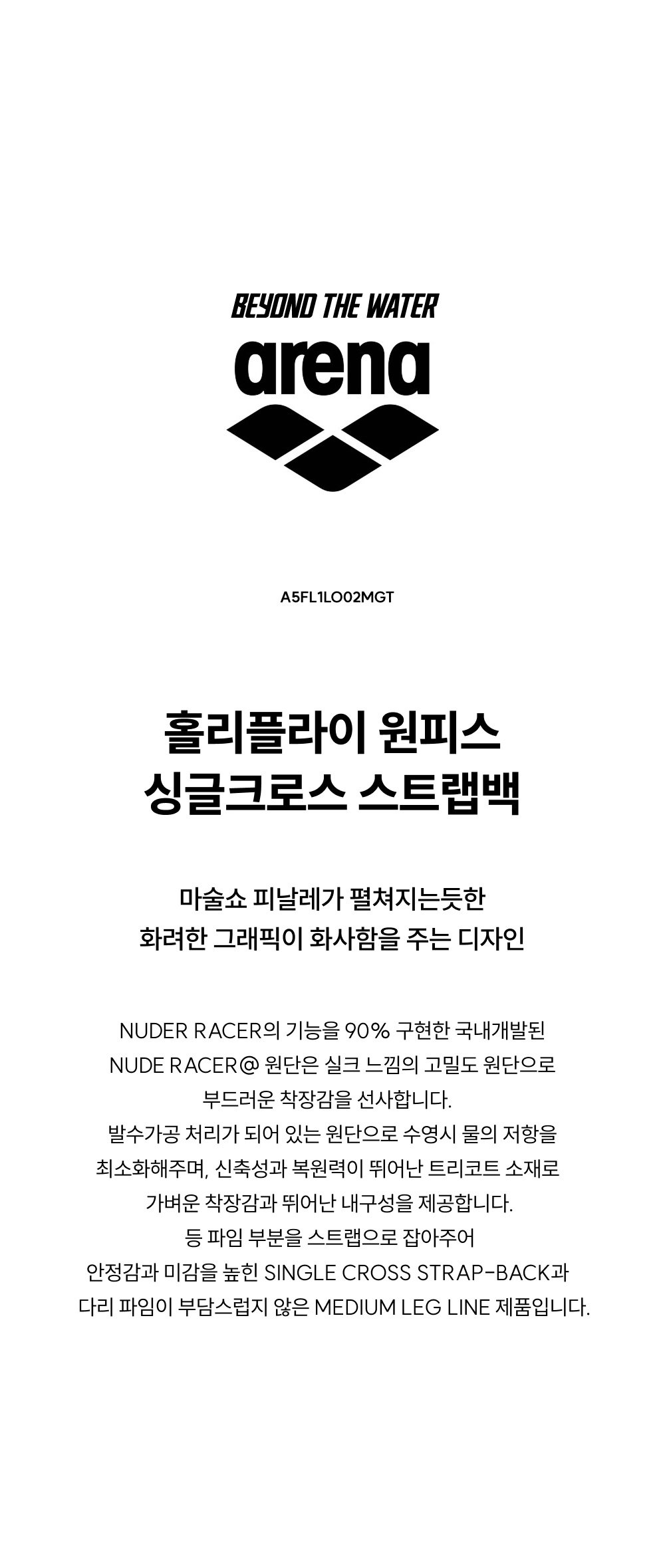 BEYOND THE WATER
arena

A5FL1LO02MGT

홀리플라이 원피스
싱글크로스 스트랩백

마술쇼 피날레가 펼쳐지는듯한
화려한 그래픽이 화사함을 주는 디자인

NUDER RACER의 기능을 90% 구현한 국내개발된
NUDE RACER@ 원단은 실크 느낌의 고밀도 원단으로
부드러운 착장감을 선사합니다.
발수가공 처리가 되어 있는 원단으로 수영시 물의 저항을
최소화해주며, 신축성과 복원력이 뛰어난 트리코트 소재로
가벼운 착장감과 뛰어난 내구성을 제공합니다.
등 파임 부분을 스트랩으로 잡아주어
안정감과 미감을 높힌 SINGLE CROSS STRAP-BACK과
다리 파임이 부담스럽지 않은 MEDIUM LEG LINE 제품입니다.